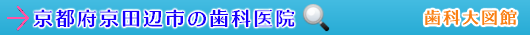 京都府京田辺市の歯科医院

歯科大図館